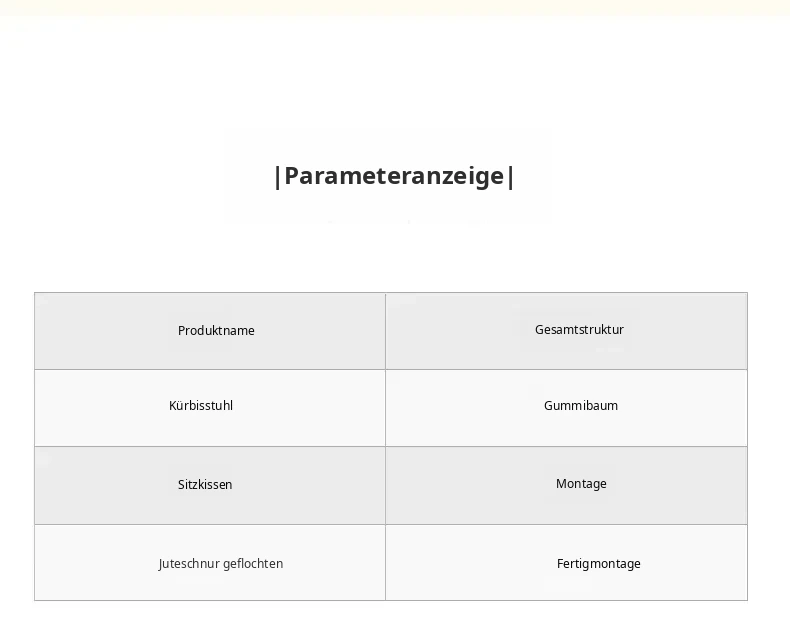 |Parameteranzeige|

| Produktname | Gesamtstruktur |
|---|---|
| Kürbisstuhl | Gummibaum |
| Sitzkissen | Montage |
| Juteschnur geflochten | Fertigmontage |